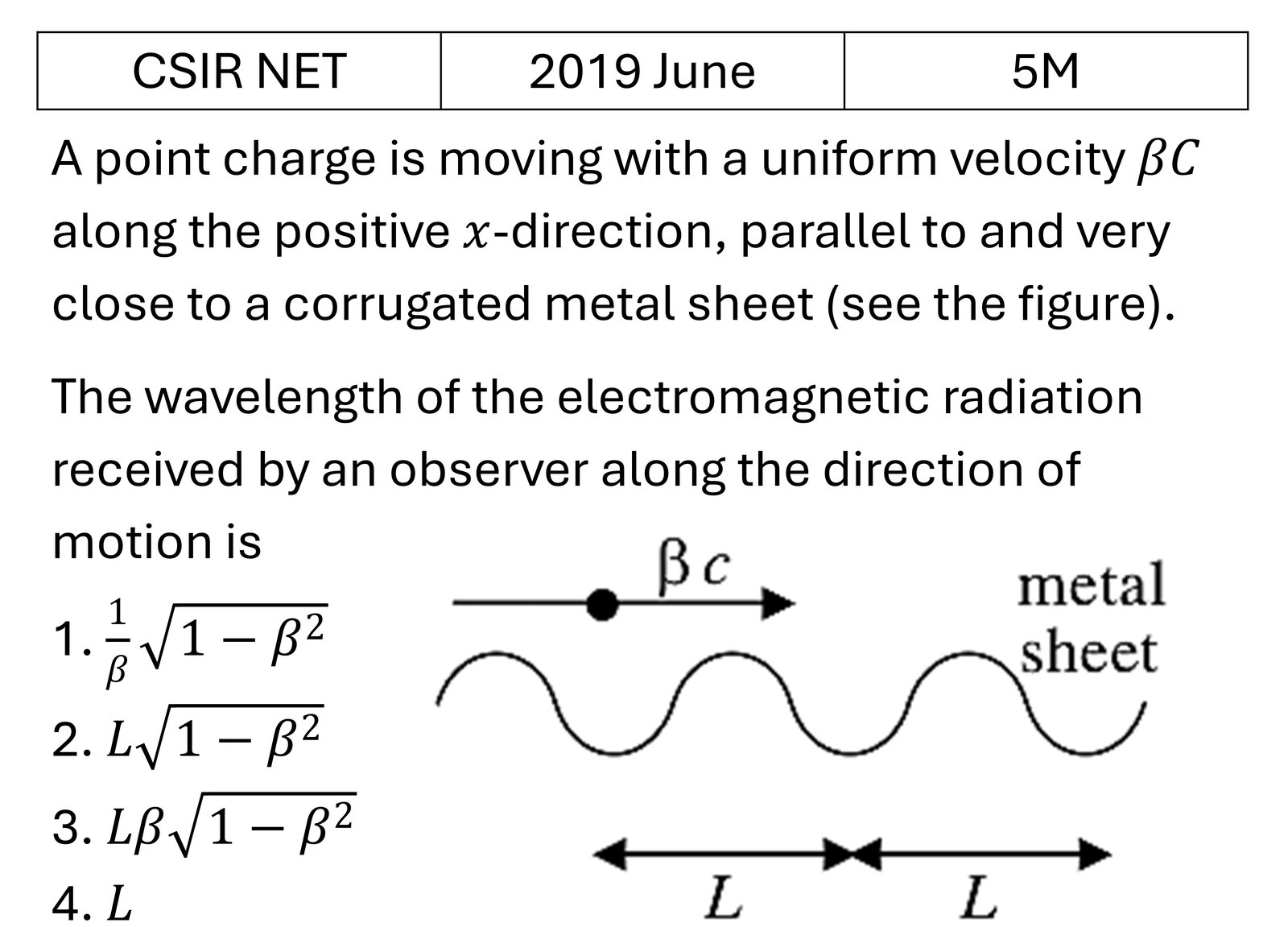 | CSIR NET | 2019 June | 5M |
|---|---|---|

A point charge is moving with a uniform velocity $\beta C$ along the positive $x$-direction, parallel to and very close to a corrugated metal sheet (see the figure).

The wavelength of the electromagnetic radiation received by an observer along the direction of motion is

1. $\frac{1}{\beta}\sqrt{1-\beta^2}$
2. $L\sqrt{1-\beta^2}$
3. $L\beta\sqrt{1-\beta^2}$
4. $L$

$\beta c$

metal sheet

$L$ $L$